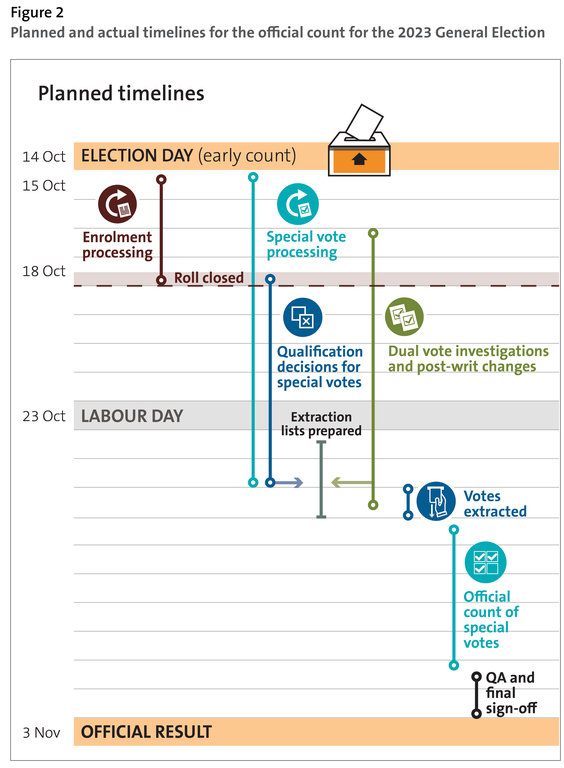 Figure 2
Planned and actual timelines for the official count for the 2023 General Election

Planned timelines

14 Oct ELECTION DAY (early count)

15 Oct

Enrolment processing

Special vote processing

18 Oct Roll closed

Qualification decisions for special votes

Dual vote investigations and post-writ changes

23 Oct LABOUR DAY

Extraction lists prepared

Votes extracted

Official count of special votes

QA and final sign-off

3 Nov OFFICIAL RESULT